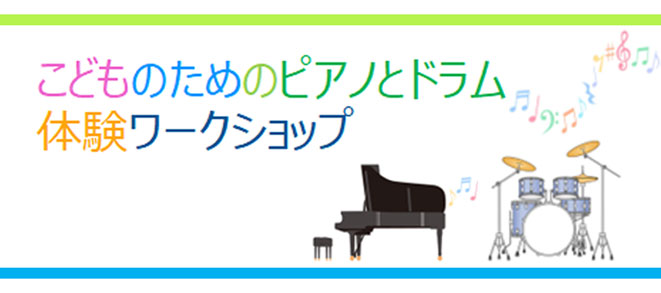 こどものためのピアノとドラム
体験ワークショップ